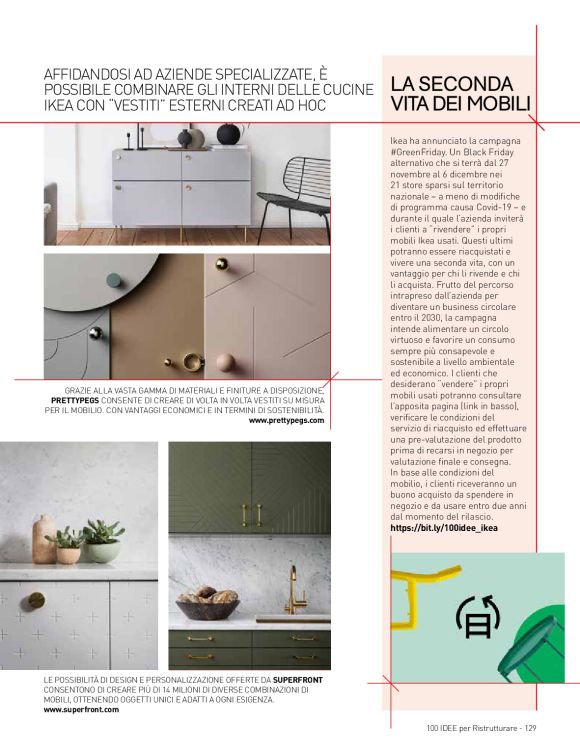 AFFIDANDOSI AD AZIENDE SPECIALIZZATE, È POSSIBILE COMBINARE GLI INTERNI DELLE CUCINE IKEA CON "VESTITI" ESTERNI CREATI AD HOC

GRAZIE ALLA VASTA GAMMA DI MATERIALI E FINITURE A DISPOSIZIONE, PRETTYPEGS CONSENTE DI CREARE DI VOLTA IN VOLTA VESTITI SU MISURA PER IL MOBILIO. CON VANTAGGI ECONOMICI E IN TERMINI DI SOSTENIBILITÀ.
www.prettypegs.com

LE POSSIBILITÀ DI DESIGN E PERSONALIZZAZIONE OFFERTE DA SUPERFRONT CONSENTONO DI CREARE PIÙ DI 14 MILIONI DI DIVERSE COMBINAZIONI DI MOBILI, OTTENENDO OGGETTI UNICI E ADATTI A OGNI ESIGENZA.
www.superfront.com

LA SECONDA VITA DEI MOBILI

Ikea ha annunciato la campagna #GreenFriday. Un Black Friday alternativo che si terrà dal 27 novembre al 6 dicembre nei 21 store sparsi sul territorio nazionale – a meno di modifiche di programma causa Covid-19 – e durante il quale l'azienda inviterà i clienti a "rivendere" i propri mobili Ikea usati. Questi ultimi potranno essere riacquistati e vivere una seconda vita, con un vantaggio per chi li rivende e chi li acquista. Frutto del percorso intrapreso dall'azienda per diventare un business circolare entro il 2030, la campagna intende alimentare un circolo virtuoso e favorire un consumo sempre più consapevole e sostenibile a livello ambientale ed economico. I clienti che desiderano "vendere" i propri mobili usati potranno consultare l'apposita pagina (link in basso), verificare le condizioni del servizio di riacquisto ed effettuare una pre-valutazione del prodotto prima di recarsi in negozio per valutazione finale e consegna.
In base alle condizioni del mobilio, i clienti riceveranno un buono acquisto da spendere in negozio e da usare entro due anni dal momento del rilascio.
https://bit.ly/100idee_ikea

100 IDEE per Ristrutturare - 129